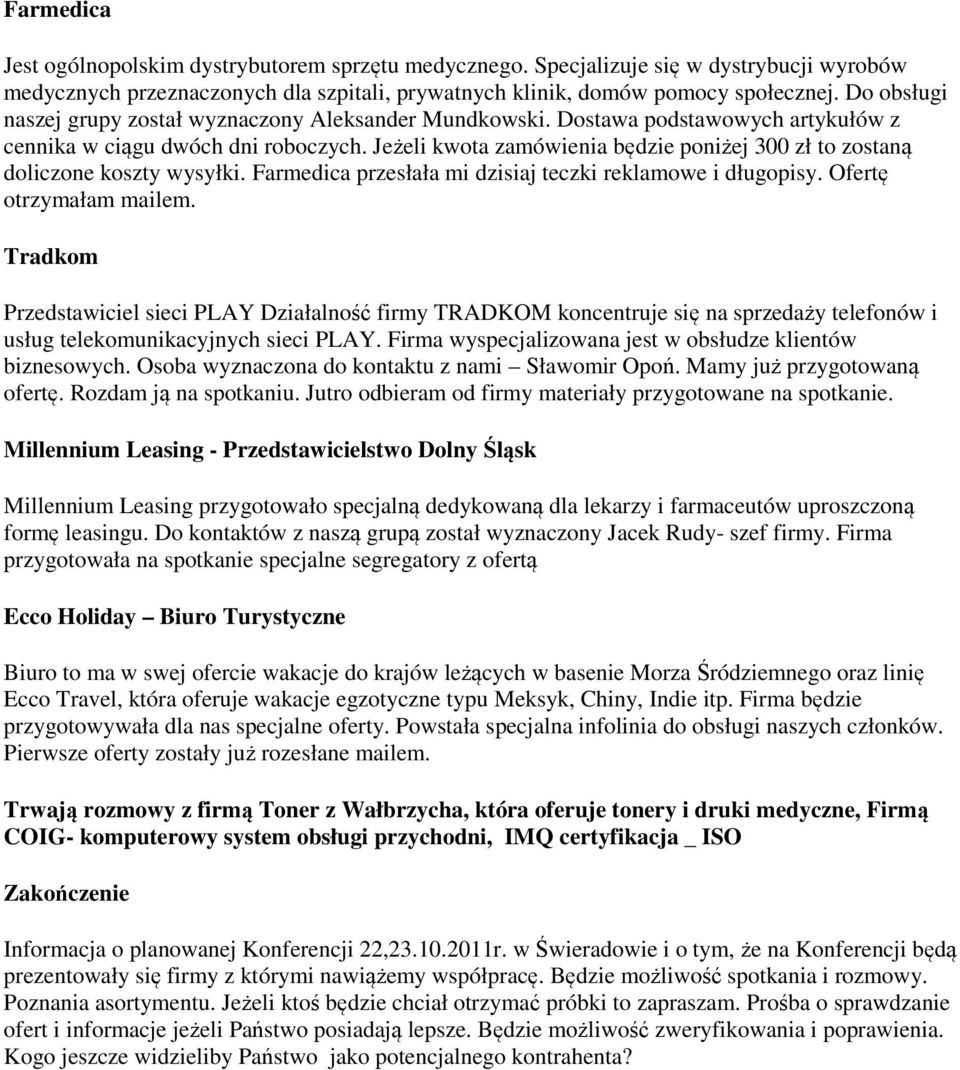 Farmedica

Jest ogólnopolskim dystrybutorem sprzętu medycznego. Specjalizuje się w dystrybucji wyrobów medycznych przeznaczonych dla szpitali, prywatnych klinik, domów pomocy społecznej. Do obsługi naszej grupy został wyznaczony Aleksander Mundkowski. Dostawa podstawowych artykułów z cennika w ciągu dwóch dni roboczych. Jeżeli kwota zamówienia będzie poniżej 300 zł to zostaną doliczone koszty wysyłki. Farmedica przesłała mi dzisiaj teczki reklamowe i długopisy. Ofertę otrzymałam mailem.

Tradkom

Przedstawiciel sieci PLAY Działalność firmy TRADKOM koncentruje się na sprzedaży telefonów i usług telekomunikacyjnych sieci PLAY. Firma wyspecjalizowana jest w obsłudze klientów biznesowych. Osoba wyznaczona do kontaktu z nami – Sławomir Opoń. Mamy już przygotowaną ofertę. Rozdam ją na spotkaniu. Jutro odbieram od firmy materiały przygotowane na spotkanie.

Millennium Leasing - Przedstawicielstwo Dolny Śląsk

Millennium Leasing przygotowało specjalną dedykowaną dla lekarzy i farmaceutów uproszczoną formę leasingu. Do kontaktów z naszą grupą został wyznaczony Jacek Rudy- szef firmy. Firma przygotowała na spotkanie specjalne segregatory z ofertą

Ecco Holiday – Biuro Turystyczne

Biuro to ma w swej ofercie wakacje do krajów leżących w basenie Morza Śródziemnego oraz linię Ecco Travel, która oferuje wakacje egzotyczne typu Meksyk, Chiny, Indie itp. Firma będzie przygotowywała dla nas specjalne oferty. Powstała specjalna infolinia do obsługi naszych członków. Pierwsze oferty zostały już rozesłane mailem.

Trwają rozmowy z firmą Toner z Wałbrzycha, która oferuje tonery i druki medyczne, Firmą COIG- komputerowy system obsługi przychodni, IMQ certyfikacja _ ISO

Zakończenie

Informacja o planowanej Konferencji 22,23.10.2011r. w Świeradowie i o tym, że na Konferencji będą prezentowały się firmy z którymi nawiążemy współpracę. Będzie możliwość spotkania i rozmowy. Poznania asortymentu. Jeżeli ktoś będzie chciał otrzymać próbki to zapraszam. Prośba o sprawdzanie ofert i informacje jeżeli Państwo posiadają lepsze. Będzie możliwość zweryfikowania i poprawienia. Kogo jeszcze widzieliby Państwo jako potencjalnego kontrahenta?